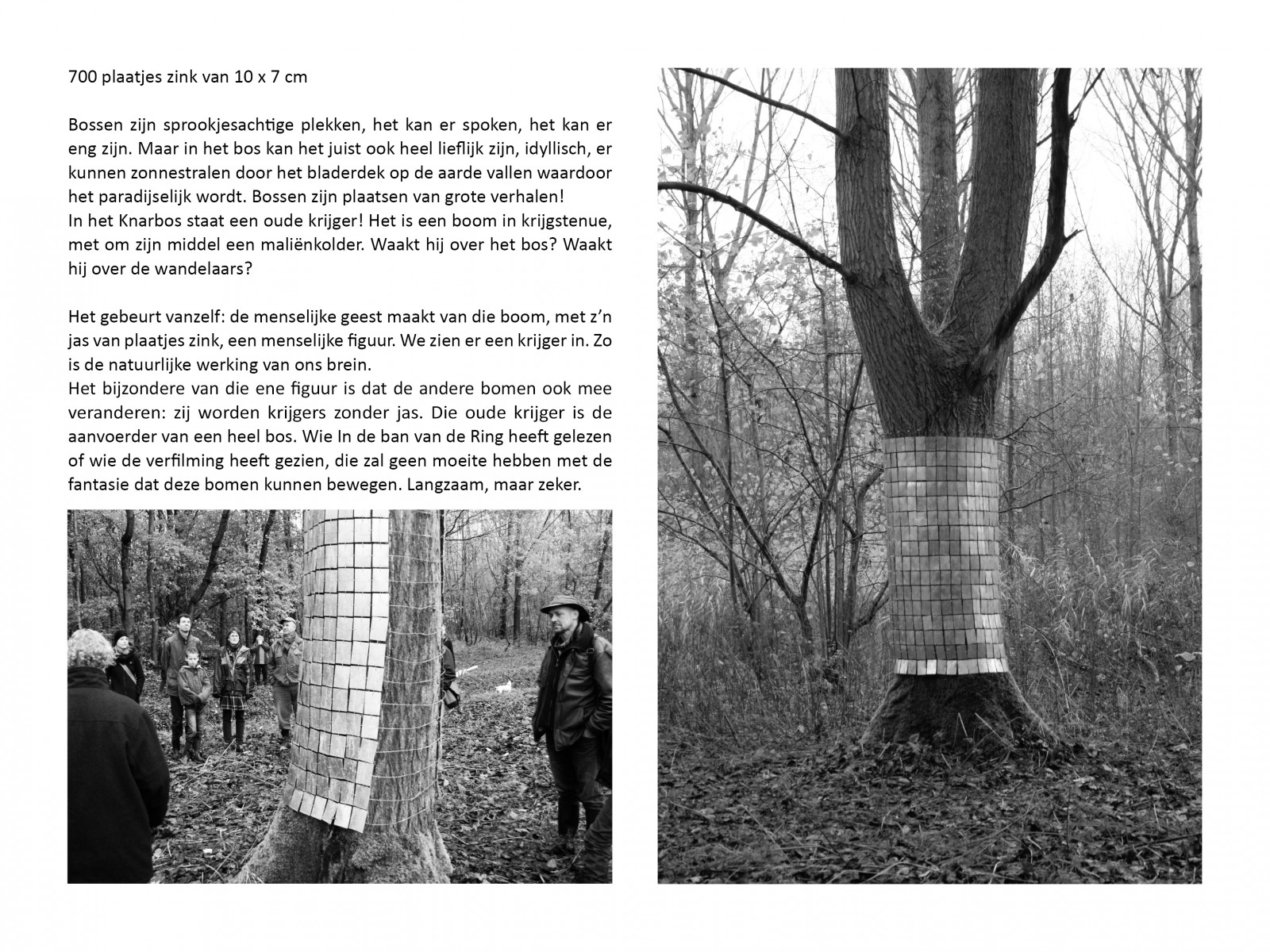 700 plaatjes zink van 10 x 7 cm

Bossen zijn sprookjesachtige plekken, het kan er spoken, het kan er eng zijn. Maar in het bos kan het juist ook heel lieflijk zijn, idyllisch, er kunnen zonnestralen door het bladerdek op de aarde vallen waardoor het paradijselijk wordt. Bossen zijn plaatsen van grote verhalen!
In het Knarbos staat een oude krijger! Het is een boom in krijgstenue, met om zijn middel een maliënkolder. Waakt hij over het bos? Waakt hij over de wandelaars?

Het gebeurt vanzelf: de menselijke geest maakt van die boom, met z'n jas van plaatjes zink, een menselijke figuur. We zien er een krijger in. Zo is de natuurlijke werking van ons brein.
Het bijzondere van die ene figuur is dat de andere bomen ook mee veranderen: zij worden krijgers zonder jas. Die oude krijger is de aanvoerder van een heel bos. Wie In de ban van de Ring heeft gelezen of wie de verfilming heeft gezien, die zal geen moeite hebben met de fantasie dat deze bomen kunnen bewegen. Langzaam, maar zeker.